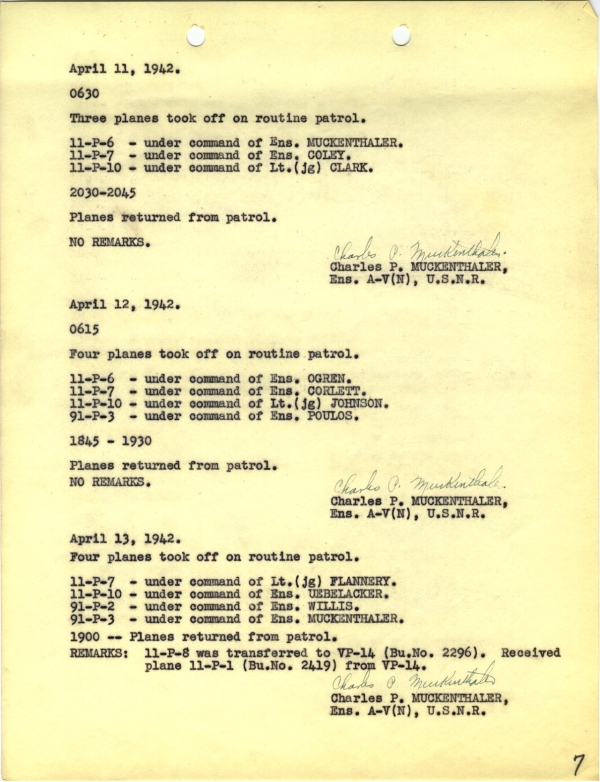 April 11, 1942.

0630

Three planes took off on routine patrol.

11-P-6 - under command of Ens. MUCKENTHALER.
11-P-7 - under command of Ens. COLEY.
11-P-10 - under command of Lt.(jg) CLARK.

2030-2045

Planes returned from patrol.

NO REMARKS.

Charles P. Muckenthaler
Charles P. MUCKENTHALER,
Ens. A-V(N), U.S.N.R.

April 12, 1942.

0615

Four planes took off on routine patrol.

11-P-6 - under command of Ens. OGREN.
11-P-7 - under command of Ens. CORLETT.
11-P-10 - under command of Lt.(jg) JOHNSON.
91-P-3 - under command of Ens. POULOS.

1845 - 1930

Planes returned from patrol.
NO REMARKS.

Charles P. Muckenthaler
Charles P. MUCKENTHALER,
Ens. A-V(N), U.S.N.R.

April 13, 1942.
Four planes took off on routine patrol.

11-P-7 - under command of Lt.(jg) FLANNERY.
11-P-10 - under command of Ens. UEBELACKER.
91-P-2 - under command of Ens. WILLIS.
91-P-3 - under command of Ens. MUCKENTHALER.

1900 -- Planes returned from patrol.
REMARKS: 11-P-8 was transferred to VP-14 (Bu.No. 2296). Received plane 11-P-1 (Bu.No. 2419) from VP-14.

Charles P. Muckenthaler
Charles P. MUCKENTHALER,
Ens. A-V(N), U.S.N.R.

7